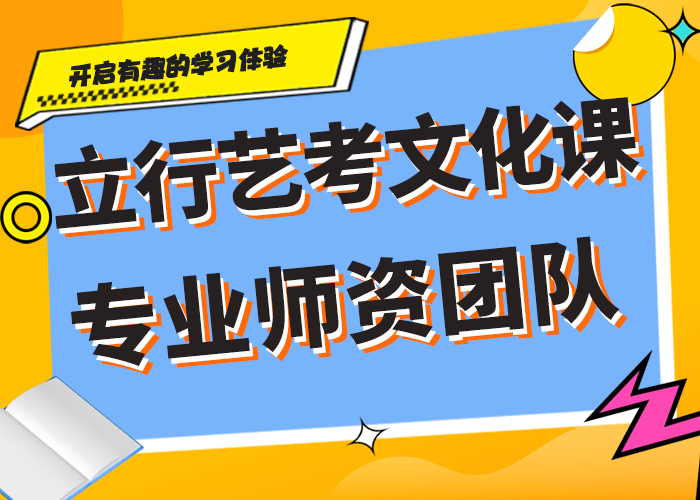 开启有趣的学习体验

立行艺考文化课
专业师资团队